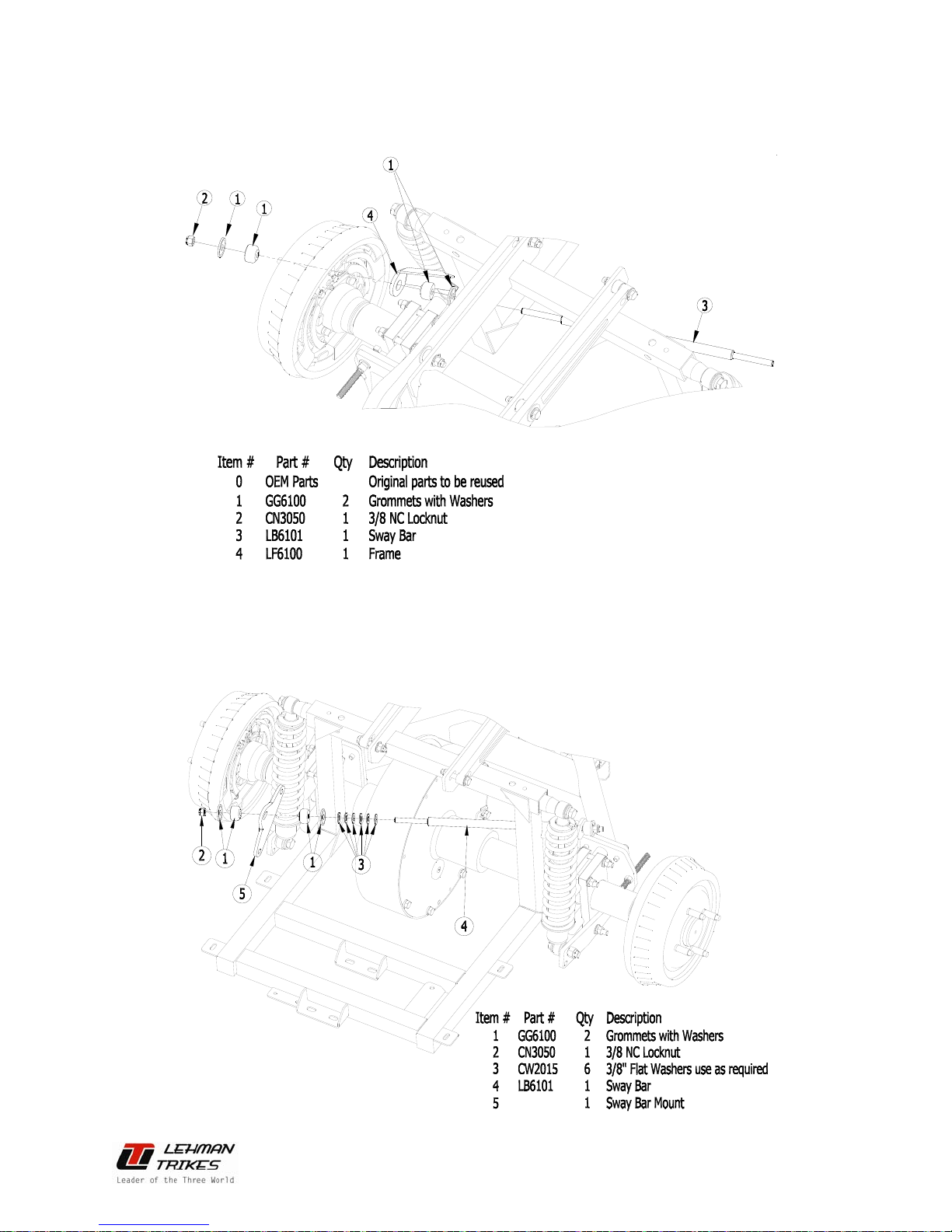 1
2 1 1
4
3

| Item # | Part # | Qty | Description |
|---|---|---|---|
| 0 | OEM Parts | | Original parts to be reused |
| 1 | GG6100 | 2 | Grommets with Washers |
| 2 | CN3050 | 1 | 3/8 NC Locknut |
| 3 | LB6101 | 1 | Sway Bar |
| 4 | LF6100 | 1 | Frame |

2 1 1 3
5
4

| Item # | Part # | Qty | Description |
|---|---|---|---|
| 1 | GG6100 | 2 | Grommets with Washers |
| 2 | CN3050 | 1 | 3/8 NC Locknut |
| 3 | CW2015 | 6 | 3/8" Flat Washers use as required |
| 4 | LB6101 | 1 | Sway Bar |
| 5 | | 1 | Sway Bar Mount |

LEHMAN TRIKES
Leader of the Three World